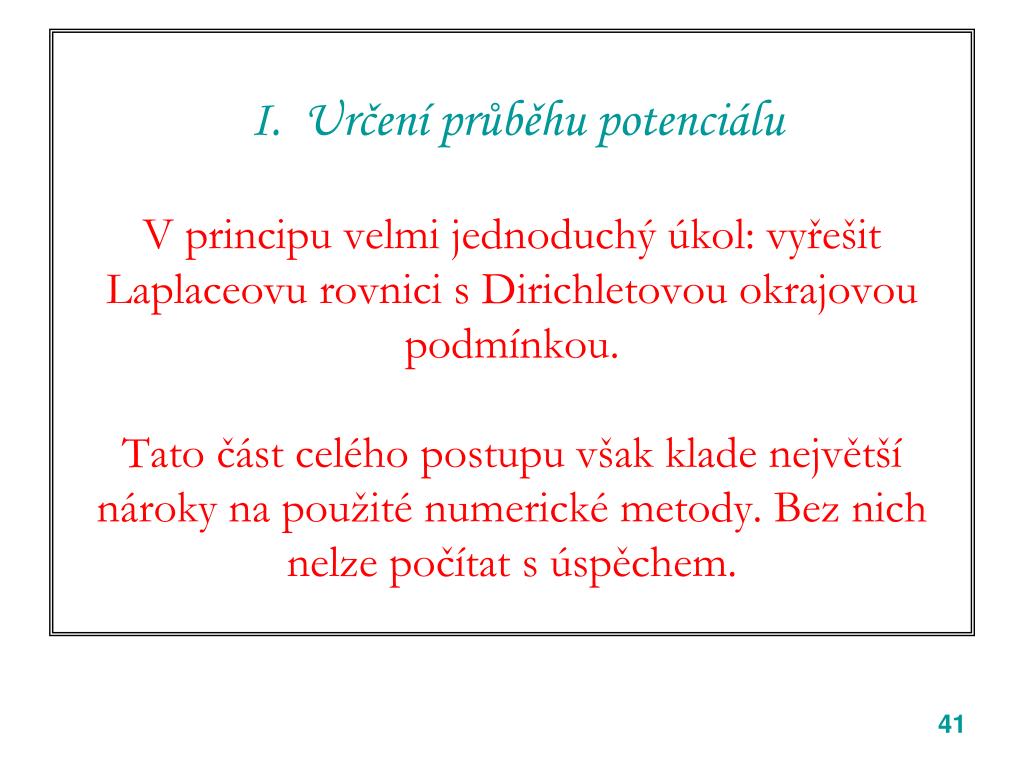 I. Určení průběhu potenciálu

V principu velmi jednoduchý úkol: vyřešit Laplaceovu rovnici s Dirichletovou okrajovou podmínkou.

Tato část celého postupu však klade největší nároky na použité numerické metody. Bez nich nelze počítat s úspěchem.

41